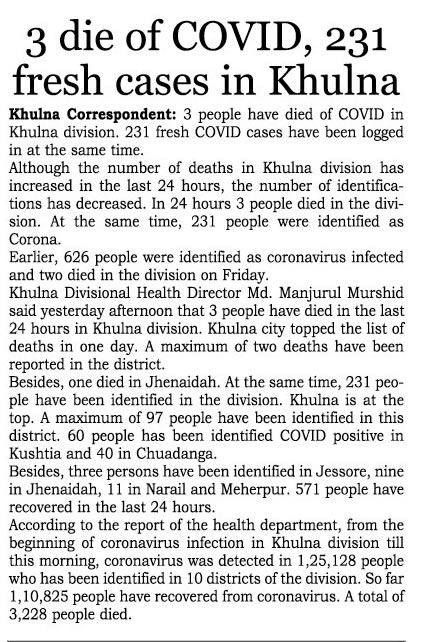 3 die of COVID, 231 fresh cases in Khulna

Khulna Correspondent: 3 people have died of COVID in Khulna division. 231 fresh COVID cases have been logged in at the same time.

Although the number of deaths in Khulna division has increased in the last 24 hours, the number of identifications has decreased. In 24 hours 3 people died in the division. At the same time, 231 people were identified as Corona.

Earlier, 626 people were identified as coronavirus infected and two died in the division on Friday.

Khulna Divisional Health Director Md. Manjurul Murshid said yesterday afternoon that 3 people have died in the last 24 hours in Khulna division. Khulna city topped the list of deaths in one day. A maximum of two deaths have been reported in the district.

Besides, one died in Jhenaidah. At the same time, 231 people have been identified in the division. Khulna is at the top. A maximum of 97 people have been identified in this district. 60 people has been identified COVID positive in Kushtia and 40 in Chuadanga.

Besides, three persons have been identified in Jessore, nine in Jhenaidah, 11 in Narail and Meherpur. 571 people have recovered in the last 24 hours.

According to the report of the health department, from the beginning of coronavirus infection in Khulna division till this morning, coronavirus was detected in 1,25,128 people who has been identified in 10 districts of the division. So far 1,10,825 people have recovered from coronavirus. A total of 3,228 people died.